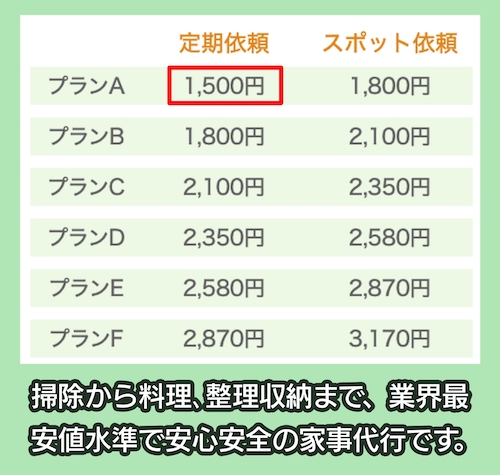 |  | 定期依頼 | スポット依頼 |
|---|---|---|
| プランA | 1,500円 | 1,800円 |
| プランB | 1,800円 | 2,100円 |
| プランC | 2,100円 | 2,350円 |
| プランD | 2,350円 | 2,580円 |
| プランE | 2,580円 | 2,870円 |
| プランF | 2,870円 | 3,170円 |

掃除から料理、整理収納まで、業界最安値水準で安心安全の家事代行です。